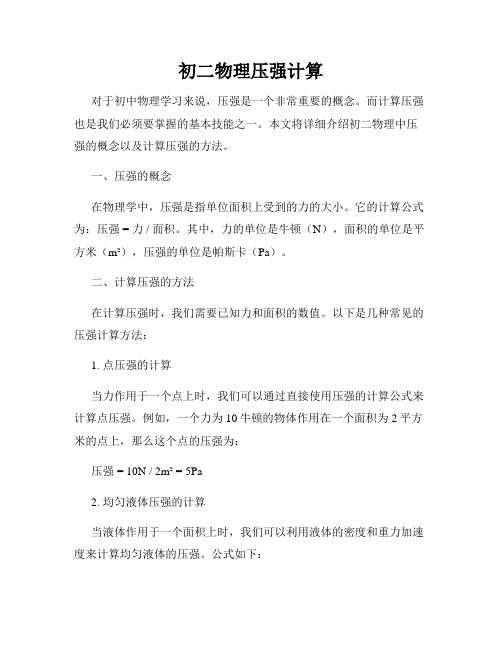 初二物理压强计算

对于初中物理学习来说，压强是一个非常重要的概念。而计算压强也是我们必须要掌握的基本技能之一。本文将详细介绍初二物理中压强的概念以及计算压强的方法。

一、压强的概念

在物理学中，压强是指单位面积上受到的力的大小。它的计算公式为：压强 = 力 / 面积。其中，力的单位是牛顿（N），面积的单位是平方米（m²），压强的单位是帕斯卡（Pa）。

二、计算压强的方法

在计算压强时，我们需要已知力和面积的数值。以下是几种常见的压强计算方法：

1. 点压强的计算

当力作用于一个点上时，我们可以通过直接使用压强的计算公式来计算点压强。例如，一个力为 10 牛顿的物体作用在一个面积为 2 平方米的点上，那么这个点的压强为：

压强 = 10N / 2m² = 5Pa

2. 均匀液体压强的计算

当液体作用于一个面积上时，我们可以利用液体的密度和重力加速度来计算均匀液体的压强。公式如下：